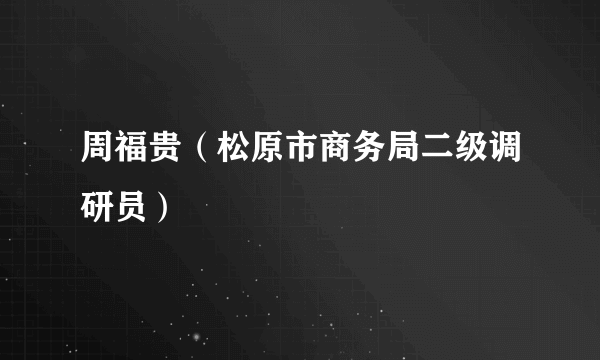 周福贵（松原市商务局二级调研员）